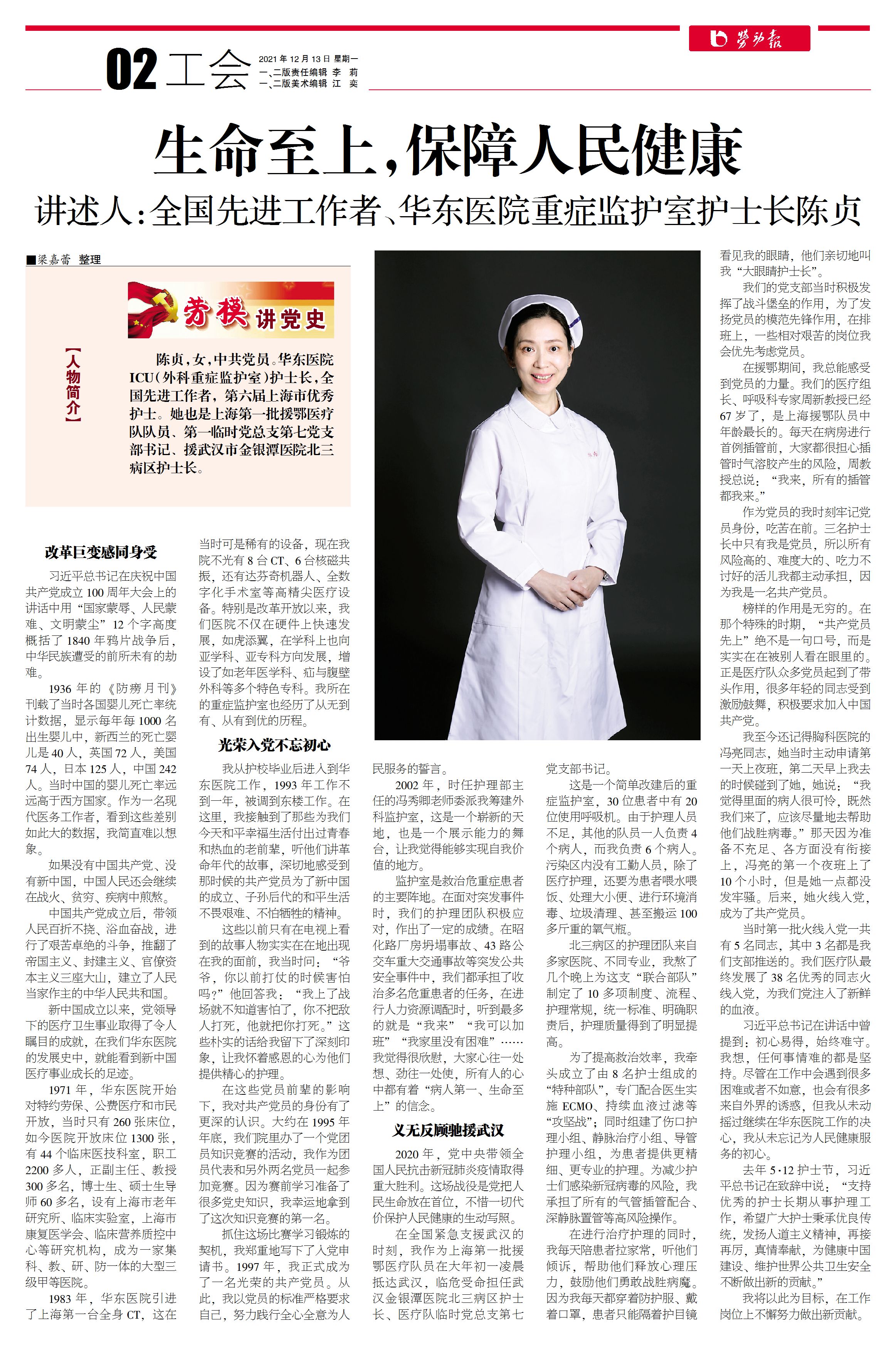 劳动报

02 工会

2021年12月13日 星期一
一、二版责任编辑 李 莉
一、二版美术编辑 江 奕

生命至上，保障人民健康

讲述人：全国先进工作者、华东医院重症监护室护士长陈贞

■梁嘉蕾 整理

劳模讲党史

【人物简介】

陈贞，女，中共党员。华东医院ICU（外科重症监护室）护士长，全国先进工作者，第六届上海市优秀护士。她也是上海第一批援鄂医疗队队员、第一临时党总支第七党支部书记、援武汉市金银潭医院北三病区护士长。

改革巨变感同身受

习近平总书记在庆祝中国共产党成立100周年大会上的讲话中用“国家蒙辱、人民蒙难、文明蒙尘”12个字高度概括了1840年鸦片战争后，中华民族遭受的前所未有的劫难。

1936年的《防痨月刊》刊载了当时各国婴儿死亡率统计数据，显示每年每1000名出生婴儿中，新西兰的死亡婴儿是40人，英国72人，美国74人，日本125人，中国242人。当时中国的婴儿死亡率远远高于西方国家。作为一名现代医务工作者，看到这些差别如此大的数据，我简直难以想象。

如果没有中国共产党、没有新中国，中国人民还会继续在战火、贫穷、疾病中煎熬。

中国共产党成立后，带领人民百折不挠、浴血奋战，进行了艰苦卓绝的斗争，推翻了帝国主义、封建主义、官僚资本主义三座大山，建立了人民当家作主的中华人民共和国。

新中国成立以来，党领导下的医疗卫生事业取得了令人瞩目的成就，在我们华东医院的发展史中，就能看到新中国医疗事业成长的足迹。

1971年，华东医院开始对特约劳保、公费医疗和市民开放，当时只有260张床位，如今医院开放床位1300张，有44个临床医技科室，职工2200多人，正副主任、教授300多名，博士生、硕士生导师60多名，设有上海市老年研究所、临床实验室，上海市康复医学会、临床营养质控中心等研究机构，成为一家集科、教、研、防一体的大型三级甲等医院。

1983年，华东医院引进了上海第一台全身CT，这在当时可是稀有的设备，现在我院不光有8台CT、6台核磁共振，还有达芬奇机器人、全数字化手术室等高精尖医疗设备。特别是改革开放以来，我们医院不仅在硬件上快速发展，如虎添翼，在学科上也向亚学科、亚专科方向发展，增设了如老年医学科、疝与腹壁外科等多个特色专科。我所在的重症监护室也经历了从无到有、从有到优的历程。

光荣入党不忘初心

我从护校毕业后进入到华东医院工作，1993年工作不到一年，被调到东楼工作。在这里，我接触到了那些为我们今天和平幸福生活付出过青春和热血的老前辈，听他们讲革命年代的故事，深切地感受到那时候的共产党员为了新中国的成立、子孙后代的和平生活不畏艰难、不怕牺牲的精神。

这些以前只有在电视上看到的故事人物实实在在地出现在我的面前，我当时问：“爷爷，你以前打仗的时候害怕吗？”他回答我：“我上了战场就不知道害怕了，你不把敌人打死，他就把你打死。”这些朴实的话给我留下了深刻印象，让我怀着感恩的心为他们提供精心的护理。

在这些党员前辈的影响下，我对共产党员的身份有了更深的认识。大约在1995年年底，我们院里办了一个党团员知识竞赛的活动，我作为团员代表和另外两名党员一起参加竞赛。因为赛前学习准备了很多党史知识，我幸运地拿到了这次知识竞赛的第一名。

抓住这场比赛学习锻炼的契机，我郑重地写下了入党申请书。1997年，我正式成为了一名光荣的共产党员。从此，我以党员的标准严格要求自己，努力践行全心全意为人民服务的誓言。

2002年，时任护理部主任的冯秀卿老师委派我筹建外科监护室，这是一个崭新的天地，也是一个展示能力的舞台，让我觉得能够实现自我价值的地方。

监护室是救治危重症患者的主要阵地。在面对突发事件时，我们的护理团队积极应对，作出了一定的成绩。在昭化路厂房坍塌事故、43路公交车重大交通事故等突发公共安全事件中，我们都承担了收治多名危重患者的任务，在进行人力资源调配时，听到最多的就是“我来”“我可以加班”“我家里没有困难”……我觉得很欣慰，大家心往一处想、劲往一处使，所有人的心中都有着“病人第一、生命至上”的信念。

义无反顾驰援武汉

2020年，党中央带领全国人民抗击新冠肺炎疫情取得重大胜利。这场战役是党把人民生命放在首位，不惜一切代价保护人民健康的生动写照。

在全国紧急支援武汉的时刻，我作为上海第一批援鄂医疗队员在大年初一凌晨抵达武汉，临危受命担任武汉金银潭医院北三病区护士长、医疗队临时党总支第七党支部书记。

这是一个简单改建后的重症监护室，30位患者中有20位使用呼吸机。由于护理人员不足，其他的队员一人负责4个病人，而我负责6个病人。污染区内没有工勤人员，除了医疗护理，还要为患者喂水喂饭、处理大小便、进行环境消毒、垃圾清理、甚至搬运100多斤重的氧气瓶。

北三病区的护理团队来自多家医院、不同专业，我熬了几个晚上为这支“联合部队”制定了10多项制度、流程、护理常规，统一标准、明确职责后，护理质量得到了明显提高。

为了提高救治效率，我牵头成立了由8名护士组成的“特种部队”，专门配合医生实施ECMO、持续血液过滤等“攻坚战”；同时组建了伤口护理小组、静脉治疗小组、导管护理小组，为患者提供更精细、更专业的护理。为减少护士们感染新冠病毒的风险，我承担了所有的气管插管配合、深静脉置管等高风险操作。

在进行治疗护理的同时，我每天陪患者拉家常，听他们倾诉，帮助他们释放心理压力，鼓励他们勇敢战胜病魔。因为我每天都穿着防护服、戴着口罩，患者只能隔着护目镜看见我的眼睛，他们亲切地叫我“大眼睛护士长”。

我们的党支部当时积极发挥了战斗堡垒的作用，为了发扬党员的模范先锋作用，在排班上，一些相对艰苦的岗位我会优先考虑党员。

在援鄂期间，我总能感受到党员的力量。我们的医疗组长、呼吸科专家周新教授已经67岁了，是上海援鄂队员中年龄最长的。每天在病房进行首例插管前，大家都很担心插管时气溶胶产生的风险，周教授总说：“我来，所有的插管都我来。”

作为党员的我时刻牢记党员身份，吃苦在前。三名护士长中只有我是党员，所以所有风险高的、难度大的、吃力不讨好的活儿我都主动承担，因为我是一名共产党员。

榜样的作用是无穷的。在那个特殊的时期，“共产党员先上”绝不是一句口号，而是实实在在被别人看在眼里的。正是医疗队众多党员起到了带头作用，很多年轻的同志受到激励鼓舞，积极要求加入中国共产党。

我至今还记得胸科医院的冯亮同志，她当时主动申请第一天上夜班，第二天早上我去的时候碰到了她，她说：“我觉得里面的病人很可怜，既然我们来了，应该尽量地去帮助他们战胜病毒。”那天因为准备不充足、各方面没有衔接上，冯亮的第一个夜班上了10个小时，但是她一点都没发牢骚。后来，她火线入党，成为了共产党员。

当时第一批火线入党一共有5名同志，其中3名都是我们支部推送的。我们医疗队最终发展了38名优秀的同志火线入党，为我们党注入了新鲜的血液。

习近平总书记在讲话中曾提到：初心易得，始终难守。我想，任何事情难的都是坚持。尽管在工作中会遇到很多困难或者不如意，也会有很多来自外界的诱惑，但我从未动摇过继续在华东医院工作的决心，我从未忘记为人民健康服务的初心。

去年5·12护士节，习近平总书记在致辞中说：“支持优秀的护士长期从事护理工作，希望广大护士秉承优良传统，发扬人道主义精神，再接再厉，真情奉献，为健康中国建设、维护世界公共卫生安全不断做出新的贡献。”

我将以此为目标，在工作岗位上不懈努力做出新贡献。